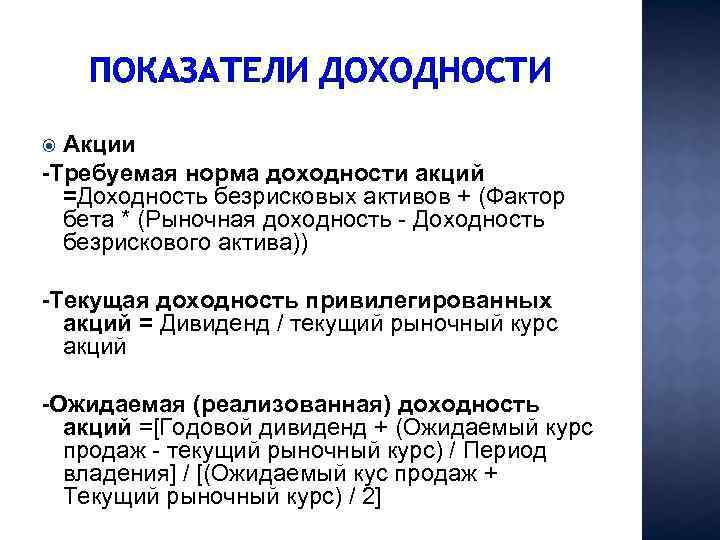 ПОКАЗАТЕЛИ ДОХОДНОСТИ

• Акции

-Требуемая норма доходности акций =Доходность безрисковых активов + (Фактор бета * (Рыночная доходность - Доходность безрискового актива))

-Текущая доходность привилегированных акций = Дивиденд / текущий рыночный курс акций

-Ожидаемая (реализованная) доходность акций =[Годовой дивиденд + (Ожидаемый курс продаж - текущий рыночный курс) / Период владения] / [(Ожидаемый кус продаж + Текущий рыночный курс) / 2]